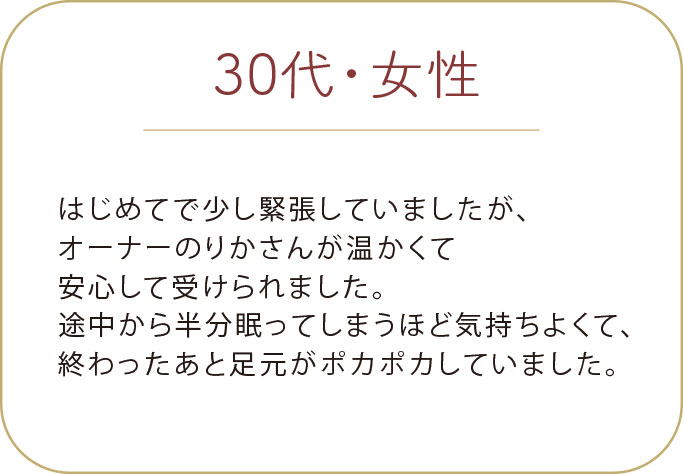 30代・女性

はじめてで少し緊張していましたが、
オーナーのりかさんが温かくて
安心して受けられました。
途中から半分眠ってしまうほど気持ちよくて、
終わったあと足元がポカポカしていました。